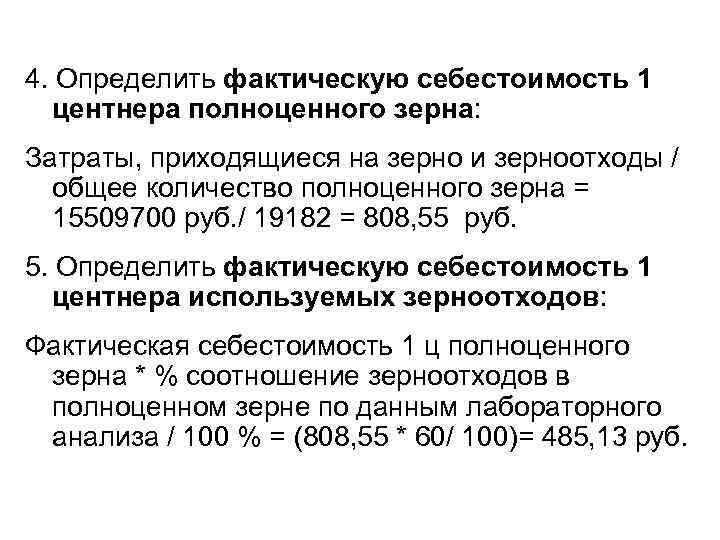 4. Определить фактическую себестоимость 1 центнера полноценного зерна:

Затраты, приходящиеся на зерно и зерноотходы / общее количество полноценного зерна = 15509700 руб./ 19182 = 808,55 руб.

5. Определить фактическую себестоимость 1 центнера используемых зерноотходов:

Фактическая себестоимость 1 ц полноценного зерна * % соотношение зерноотходов в полноценном зерне по данным лабораторного анализа / 100 % = (808,55 * 60/ 100)= 485,13 руб.